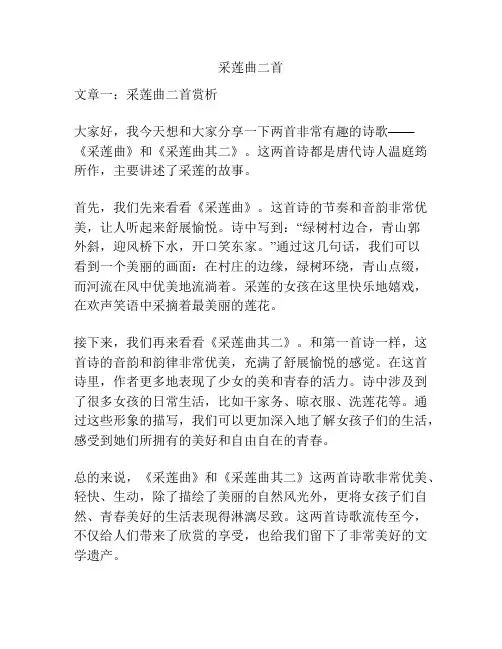 采莲曲二首

文章一：采莲曲二首赏析

大家好，我今天想和大家分享一下两首非常有趣的诗歌——《采莲曲》和《采莲曲其二》。这两首诗都是唐代诗人温庭筠所作，主要讲述了采莲的故事。

首先，我们先来看看《采莲曲》。这首诗的节奏和音韵非常优美，让人听起来舒展愉悦。诗中写到：“绿树村边合，青山郭外斜，迎风桥下水，开口笑东家。”通过这几句话，我们可以看到一个美丽的画面：在村庄的边缘，绿树环绕，青山点缀，而河流在风中优美地流淌着。采莲的女孩在这里快乐地嬉戏，在欢声笑语中采摘着最美丽的莲花。

接下来，我们再来看看《采莲曲其二》。和第一首诗一样，这首诗的音韵和韵律非常优美，充满了舒展愉悦的感觉。在这首诗里，作者更多地表现了少女的美和青春的活力。诗中涉及到了很多女孩的日常生活，比如干家务、晾衣服、洗莲花等。通过这些形象的描写，我们可以更加深入地了解女孩子们的生活，感受到她们所拥有的美好和自由自在的青春。

总的来说，《采莲曲》和《采莲曲其二》这两首诗歌非常优美、轻快、生动，除了描绘了美丽的自然风光外，更将女孩子们自然、青春美好的生活表现得淋漓尽致。这两首诗歌流传至今，不仅给人们带来了欣赏的享受，也给我们留下了非常美好的文学遗产。